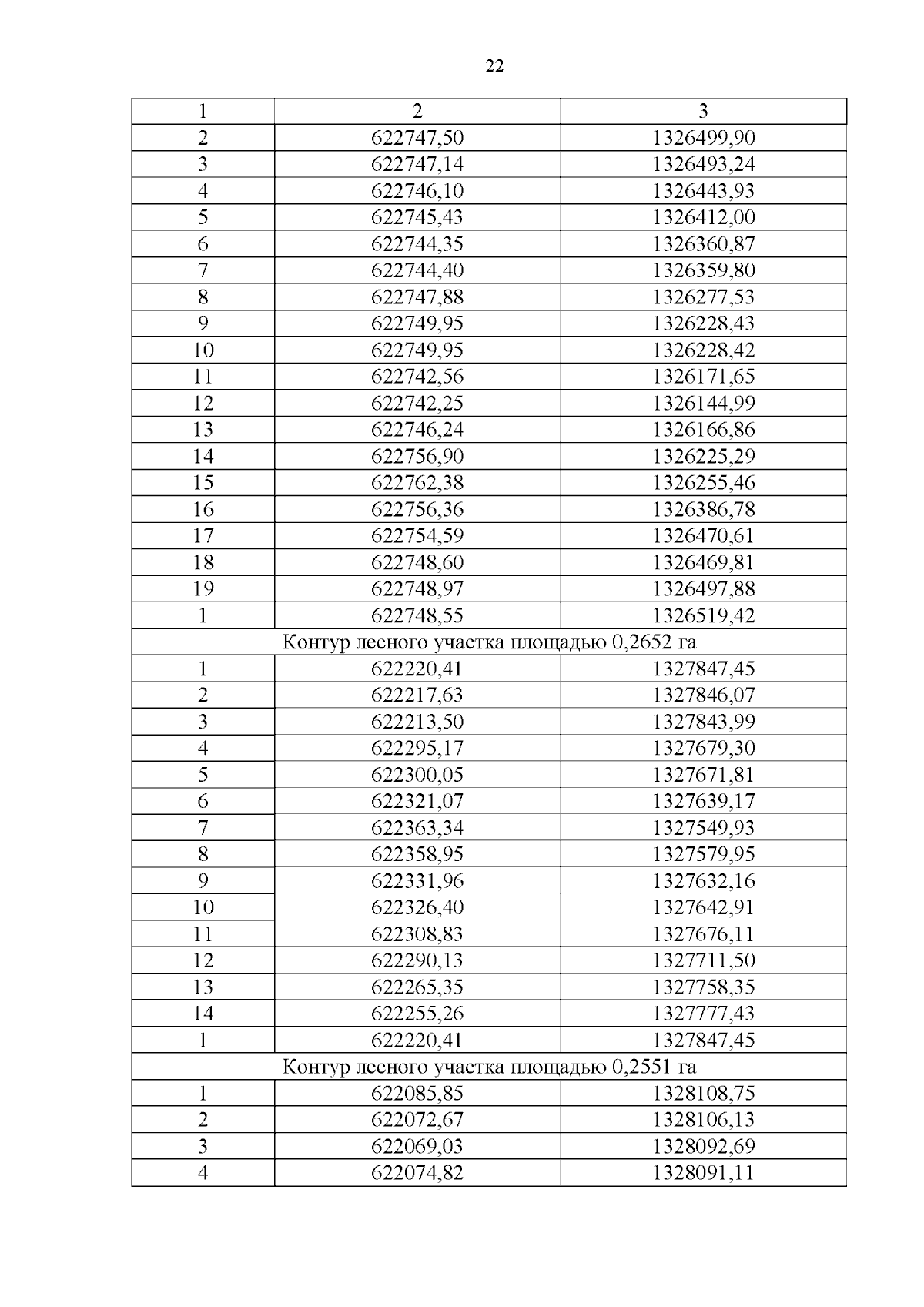 22

| 1 | 2 | 3 |
|---|---|---|
| 2 | 622747,50 | 1326499,90 |
| 3 | 622747,14 | 1326493,24 |
| 4 | 622746,10 | 1326443,93 |
| 5 | 622745,43 | 1326412,00 |
| 6 | 622744,35 | 1326360,87 |
| 7 | 622744,40 | 1326359,80 |
| 8 | 622747,88 | 1326277,53 |
| 9 | 622749,95 | 1326228,43 |
| 10 | 622749,95 | 1326228,42 |
| 11 | 622742,56 | 1326171,65 |
| 12 | 622742,25 | 1326144,99 |
| 13 | 622746,24 | 1326166,86 |
| 14 | 622756,90 | 1326225,29 |
| 15 | 622762,38 | 1326255,46 |
| 16 | 622756,36 | 1326386,78 |
| 17 | 622754,59 | 1326470,61 |
| 18 | 622748,60 | 1326469,81 |
| 19 | 622748,97 | 1326497,88 |
| 1 | 622748,55 | 1326519,42 |
| Контур лесного участка площадью 0,2652 га | | |
| 1 | 622220,41 | 1327847,45 |
| 2 | 622217,63 | 1327846,07 |
| 3 | 622213,50 | 1327843,99 |
| 4 | 622295,17 | 1327679,30 |
| 5 | 622300,05 | 1327671,81 |
| 6 | 622321,07 | 1327639,17 |
| 7 | 622363,34 | 1327549,93 |
| 8 | 622358,95 | 1327579,95 |
| 9 | 622331,96 | 1327632,16 |
| 10 | 622326,40 | 1327642,91 |
| 11 | 622308,83 | 1327676,11 |
| 12 | 622290,13 | 1327711,50 |
| 13 | 622265,35 | 1327758,35 |
| 14 | 622255,26 | 1327777,43 |
| 1 | 622220,41 | 1327847,45 |
| Контур лесного участка площадью 0,2551 га | | |
| 1 | 622085,85 | 1328108,75 |
| 2 | 622072,67 | 1328106,13 |
| 3 | 622069,03 | 1328092,69 |
| 4 | 622074,82 | 1328091,11 |